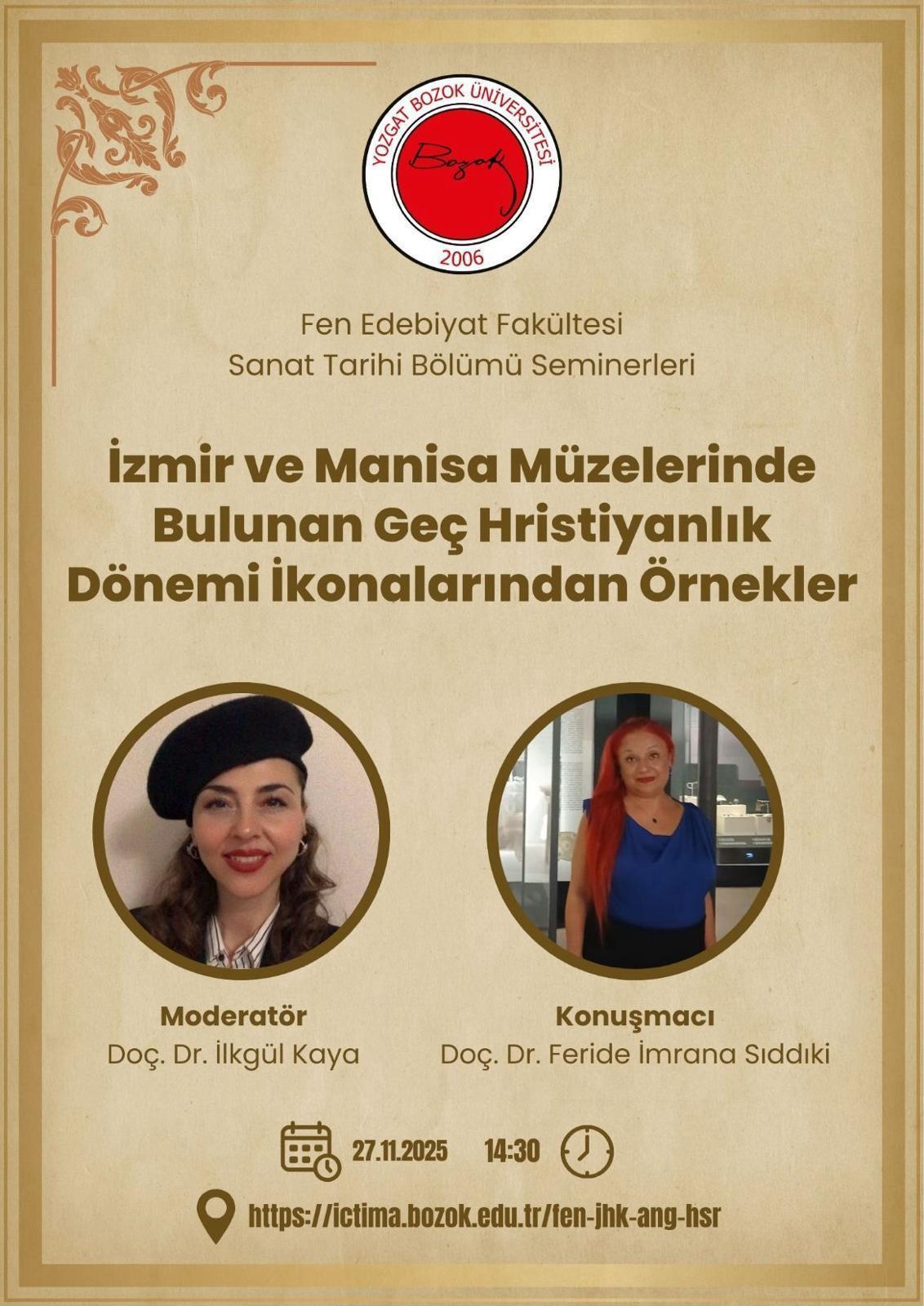 YOZGAT BOZOK ÜNİVERSİTESİ
Bozok
2006

Fen Edebiyat Fakültesi
Sanat Tarihi Bölümü Seminerleri

İzmir ve Manisa Müzelerinde Bulunan Geç Hristiyanlık Dönemi İkonalarından Örnekler

Moderatör
Doç. Dr. İlkgül Kaya

Konuşmacı
Doç. Dr. Feride İmrana Sıddıki

27.11.2025 14:30

https://ictima.bozok.edu.tr/fen-jhk-ang-hsr